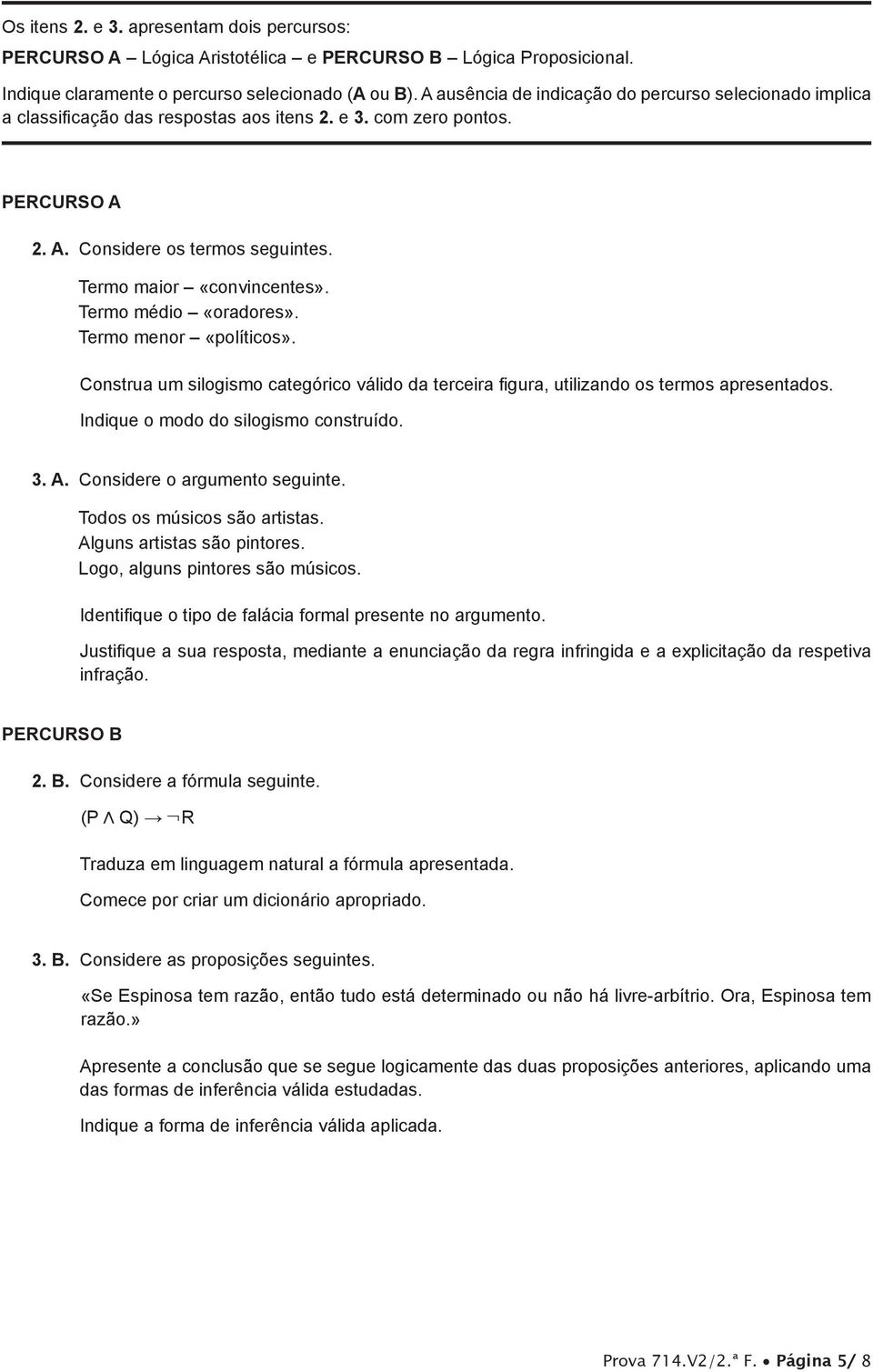 Os itens 2. e 3. apresentam dois percursos:

PERCURSO A – Lógica Aristotélica – e PERCURSO B – Lógica Proposicional.

Indique claramente o percurso selecionado (A ou B). A ausência de indicação do percurso selecionado implica a classificação das respostas aos itens 2. e 3. com zero pontos.

PERCURSO A

2. A. Considere os termos seguintes.

Termo maior – «convincentes».
Termo médio – «oradores».
Termo menor – «políticos».

Construa um silogismo categórico válido da terceira figura, utilizando os termos apresentados.

Indique o modo do silogismo construído.

3. A. Considere o argumento seguinte.

Todos os músicos são artistas.
Alguns artistas são pintores.
Logo, alguns pintores são músicos.

Identifique o tipo de falácia formal presente no argumento.

Justifique a sua resposta, mediante a enunciação da regra infringida e a explicitação da respetiva infração.

PERCURSO B

2. B. Considere a fórmula seguinte.

$(P \land Q) \rightarrow \neg R$

Traduza em linguagem natural a fórmula apresentada.

Comece por criar um dicionário apropriado.

3. B. Considere as proposições seguintes.

«Se Espinosa tem razão, então tudo está determinado ou não há livre-arbítrio. Ora, Espinosa tem razão.»

Apresente a conclusão que se segue logicamente das duas proposições anteriores, aplicando uma das formas de inferência válida estudadas.

Indique a forma de inferência válida aplicada.

Prova 714.V2/2.ª F. • Página 5/ 8